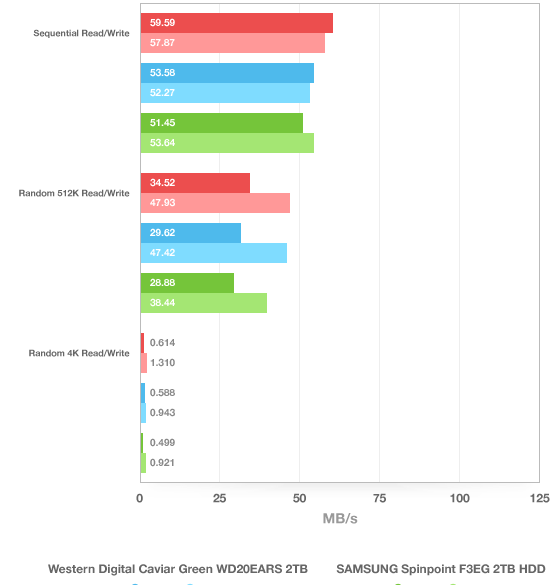 Sequential Read/Write
59.59
57.87
53.58
52.27
51.45
53.64

Random 512K Read/Write
34.52
47.93
29.62
47.42
28.88
38.44

Random 4K Read/Write
0.614
1.310
0.588
0.943
0.499
0.921

0
25
50
75
100
125
MB/s

Western Digital Caviar Green WD20EARS 2TB
SAMSUNG Spinpoint F3EG 2TB HDD